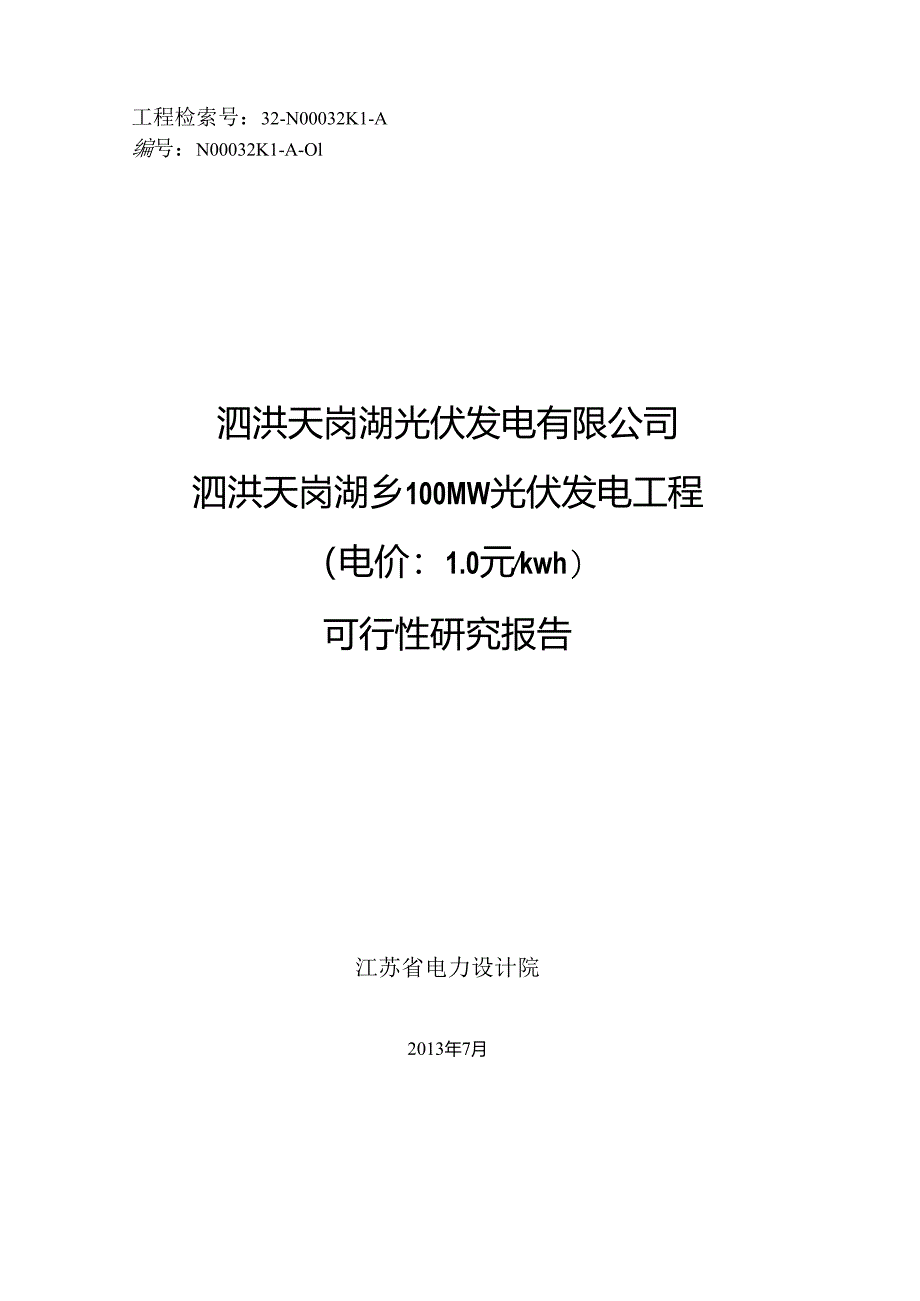 工程检索号：32-N00032K1-A
编号：N00032K1-A-Ol

泗洪天岗湖光伏发电有限公司
泗洪天岗湖乡100MW光伏发电工程
（电价：1.0元/kwh）
可行性研究报告

江苏省电力设计院

2013年7月